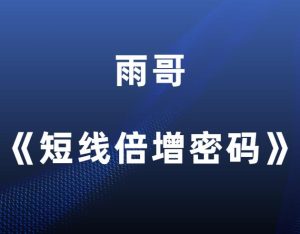 雨哥

《短线倍增密码》